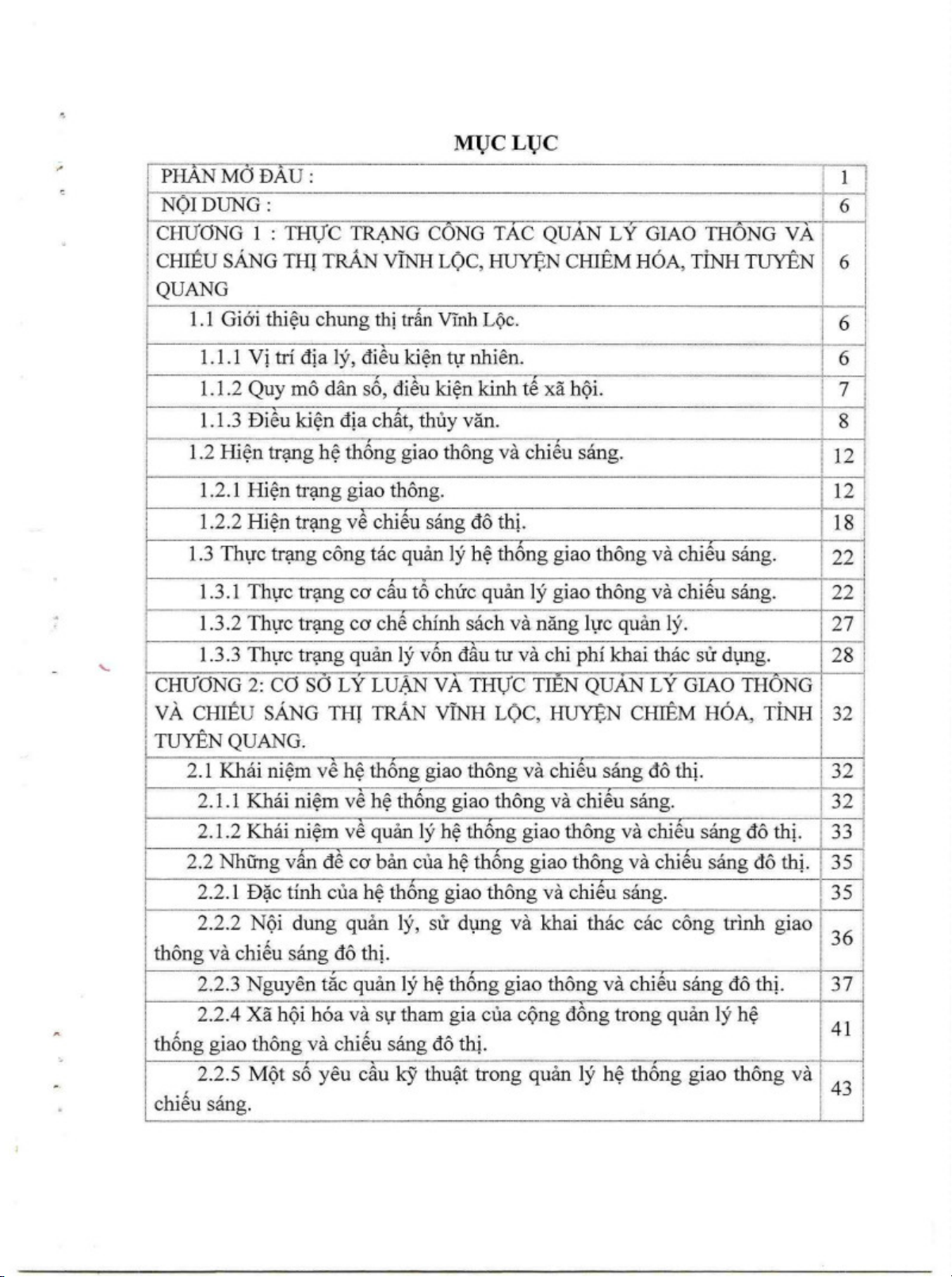 MỤC LỤC

| | |
|---|---|
| PHẦN MỞ ĐẦU : | 1 |
| NỘI DUNG : | 6 |
| CHƯƠNG 1 : THỰC TRẠNG CÔNG TÁC QUẢN LÝ GIAO THÔNG VÀ CHIẾU SÁNG THỊ TRẤN VĨNH LỘC, HUYỆN CHIÊM HÓA, TỈNH TUYÊN QUANG | 6 |
| 1.1 Giới thiệu chung thị trấn Vĩnh Lộc. | 6 |
| 1.1.1 Vị trí địa lý, điều kiện tự nhiên. | 6 |
| 1.1.2 Quy mô dân số, điều kiện kinh tế xã hội. | 7 |
| 1.1.3 Điều kiện địa chất, thủy văn. | 8 |
| 1.2 Hiện trạng hệ thống giao thông và chiếu sáng. | 12 |
| 1.2.1 Hiện trạng giao thông. | 12 |
| 1.2.2 Hiện trạng về chiếu sáng đô thị. | 18 |
| 1.3 Thực trạng công tác quản lý hệ thống giao thông và chiếu sáng. | 22 |
| 1.3.1 Thực trạng cơ cấu tổ chức quản lý giao thông và chiếu sáng. | 22 |
| 1.3.2 Thực trạng cơ chế chính sách và năng lực quản lý. | 27 |
| 1.3.3 Thực trạng quản lý vốn đầu tư và chi phí khai thác sử dụng. | 28 |
| CHƯƠNG 2: CƠ SỞ LÝ LUẬN VÀ THỰC TIỄN QUẢN LÝ GIAO THÔNG VÀ CHIẾU SÁNG THỊ TRẤN VĨNH LỘC, HUYỆN CHIÊM HÓA, TỈNH TUYÊN QUANG. | 32 |
| 2.1 Khái niệm về hệ thống giao thông và chiếu sáng đô thị. | 32 |
| 2.1.1 Khái niệm về hệ thống giao thông và chiếu sáng. | 32 |
| 2.1.2 Khái niệm về quản lý hệ thống giao thông và chiếu sáng đô thị. | 33 |
| 2.2 Những vấn đề cơ bản của hệ thống giao thông và chiếu sáng đô thị. | 35 |
| 2.2.1 Đặc tính của hệ thống giao thông và chiếu sáng. | 35 |
| 2.2.2 Nội dung quản lý, sử dụng và khai thác các công trình giao thông và chiếu sáng đô thị. | 36 |
| 2.2.3 Nguyên tắc quản lý hệ thống giao thông và chiếu sáng đô thị. | 37 |
| 2.2.4 Xã hội hóa và sự tham gia của cộng đồng trong quản lý hệ thống giao thông và chiếu sáng đô thị. | 41 |
| 2.2.5 Một số yêu cầu kỹ thuật trong quản lý hệ thống giao thông và chiếu sáng. | 43 |